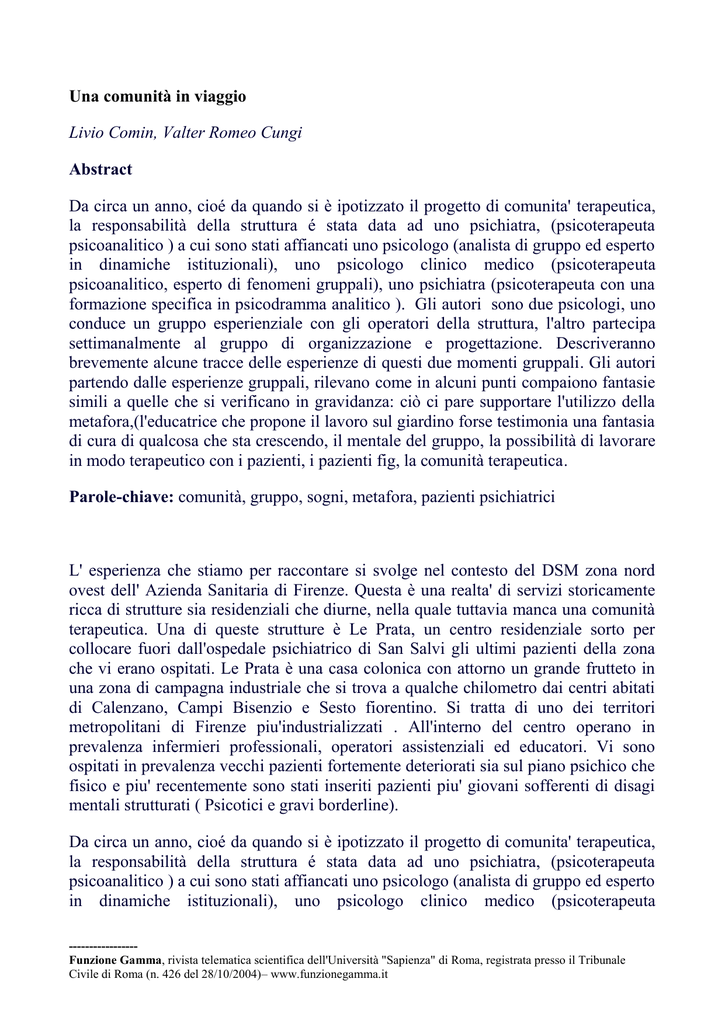 **Una comunità in viaggio**

*Livio Comin, Valter Romeo Cungi*

**Abstract**

Da circa un anno, cioé da quando si è ipotizzato il progetto di comunita' terapeutica, la responsabilità della struttura é stata data ad uno psichiatra, (psicoterapeuta psicoanalitico ) a cui sono stati affiancati uno psicologo (analista di gruppo ed esperto in dinamiche istituzionali), uno psicologo clinico medico (psicoterapeuta psicoanalitico, esperto di fenomeni gruppali), uno psichiatra (psicoterapeuta con una formazione specifica in psicodramma analitico ). Gli autori sono due psicologi, uno conduce un gruppo esperienziale con gli operatori della struttura, l'altro partecipa settimanalmente al gruppo di organizzazione e progettazione. Descriveranno brevemente alcune tracce delle esperienze di questi due momenti gruppali. Gli autori partendo dalle esperienze gruppali, rilevano come in alcuni punti compaiono fantasie simili a quelle che si verificano in gravidanza: ciò ci pare supportare l'utilizzo della metafora,(l'educatrice che propone il lavoro sul giardino forse testimonia una fantasia di cura di qualcosa che sta crescendo, il mentale del gruppo, la possibilità di lavorare in modo terapeutico con i pazienti, i pazienti fig, la comunità terapeutica.

**Parole-chiave:** comunità, gruppo, sogni, metafora, pazienti psichiatrici

L' esperienza che stiamo per raccontare si svolge nel contesto del DSM zona nord ovest dell' Azienda Sanitaria di Firenze. Questa è una realta' di servizi storicamente ricca di strutture sia residenziali che diurne, nella quale tuttavia manca una comunità terapeutica. Una di queste strutture è Le Prata, un centro residenziale sorto per collocare fuori dall'ospedale psichiatrico di San Salvi gli ultimi pazienti della zona che vi erano ospitati. Le Prata è una casa colonica con attorno un grande frutteto in una zona di campagna industriale che si trova a qualche chilometro dai centri abitati di Calenzano, Campi Bisenzio e Sesto fiorentino. Si tratta di uno dei territori metropolitani di Firenze piu'industrializzati . All'interno del centro operano in prevalenza infermieri professionali, operatori assistenziali ed educatori. Vi sono ospitati in prevalenza vecchi pazienti fortemente deteriorati sia sul piano psichico che fisico e piu' recentemente sono stati inseriti pazienti piu' giovani sofferenti di disagi mentali strutturati ( Psicotici e gravi borderline).

Da circa un anno, cioé da quando si è ipotizzato il progetto di comunita' terapeutica, la responsabilità della struttura é stata data ad uno psichiatra, (psicoterapeuta psicoanalitico ) a cui sono stati affiancati uno psicologo (analista di gruppo ed esperto in dinamiche istituzionali), uno psicologo clinico medico (psicoterapeuta

----------------
**Funzione Gamma**, rivista telematica scientifica dell'Università "Sapienza" di Roma, registrata presso il Tribunale Civile di Roma (n. 426 del 28/10/2004)– www.funzionegamma.it